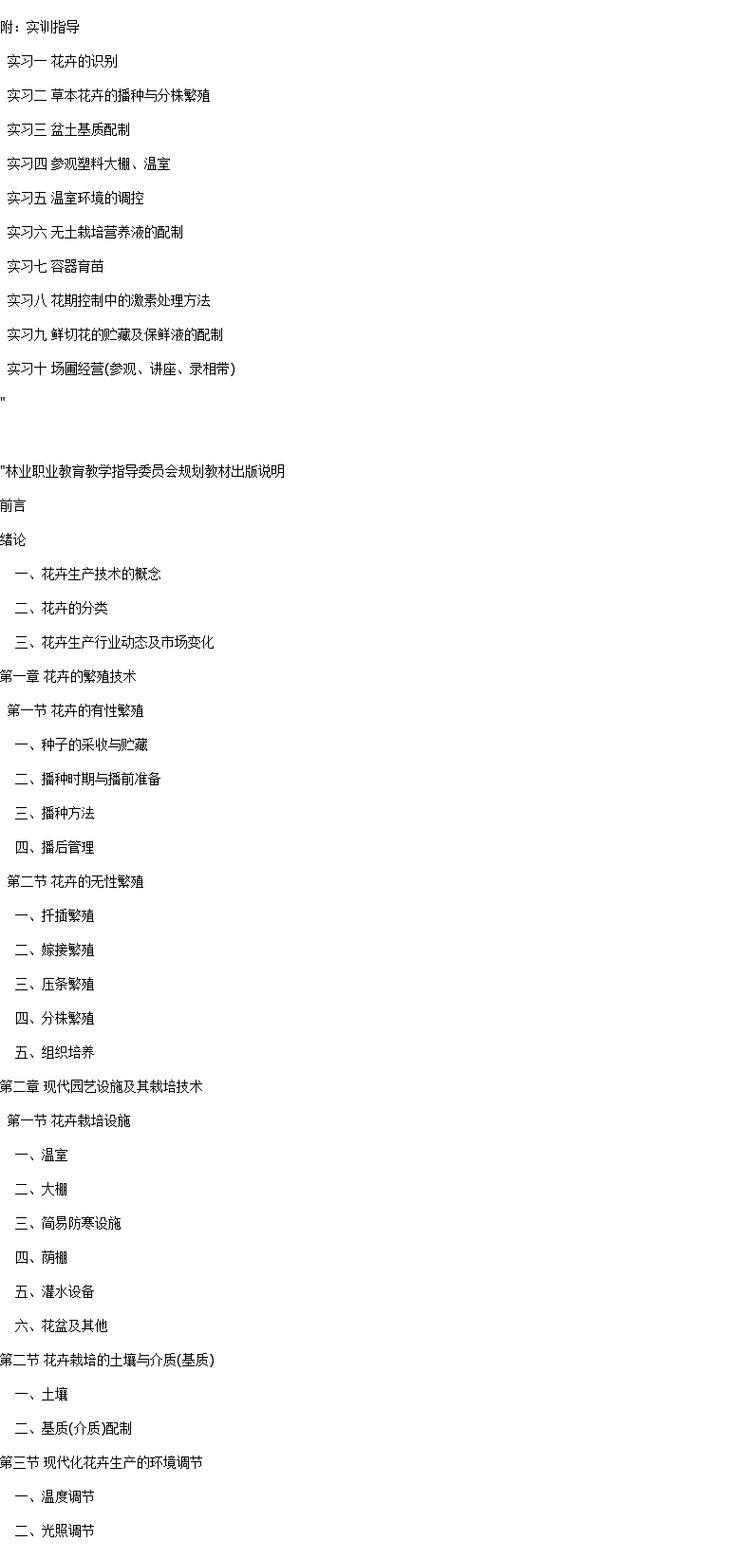 附：实训指导

实习一 花卉的识别

实习二 草本花卉的播种与分株繁殖

实习三 盆土基质配制

实习四 参观塑料大棚、温室

实习五 温室环境的调控

实习六 无土栽培营养液的配制

实习七 容器育苗

实习八 花期控制中的激素处理方法

实习九 鲜切花的贮藏及保鲜液的配制

实习十 场圃经营(参观、讲座、录相带)

"

"林业职业教育教学指导委员会规划教材出版说明

前言

绪论

一、花卉生产技术的概念

二、花卉的分类

三、花卉生产行业动态及市场变化

第一章 花卉的繁殖技术

第一节 花卉的有性繁殖

一、种子的采收与贮藏

二、播种时期与播前准备

三、播种方法

四、播后管理

第二节 花卉的无性繁殖

一、扦插繁殖

二、嫁接繁殖

三、压条繁殖

四、分株繁殖

五、组织培养

第二章 现代园艺设施及其栽培技术

第一节 花卉栽培设施

一、温室

二、大棚

三、简易防寒设施

四、荫棚

五、灌水设备

六、花盆及其他

第二节 花卉栽培的土壤与介质(基质)

一、土壤

二、基质(介质)配制

第三节 现代化花卉生产的环境调节

一、温度调节

二、光照调节